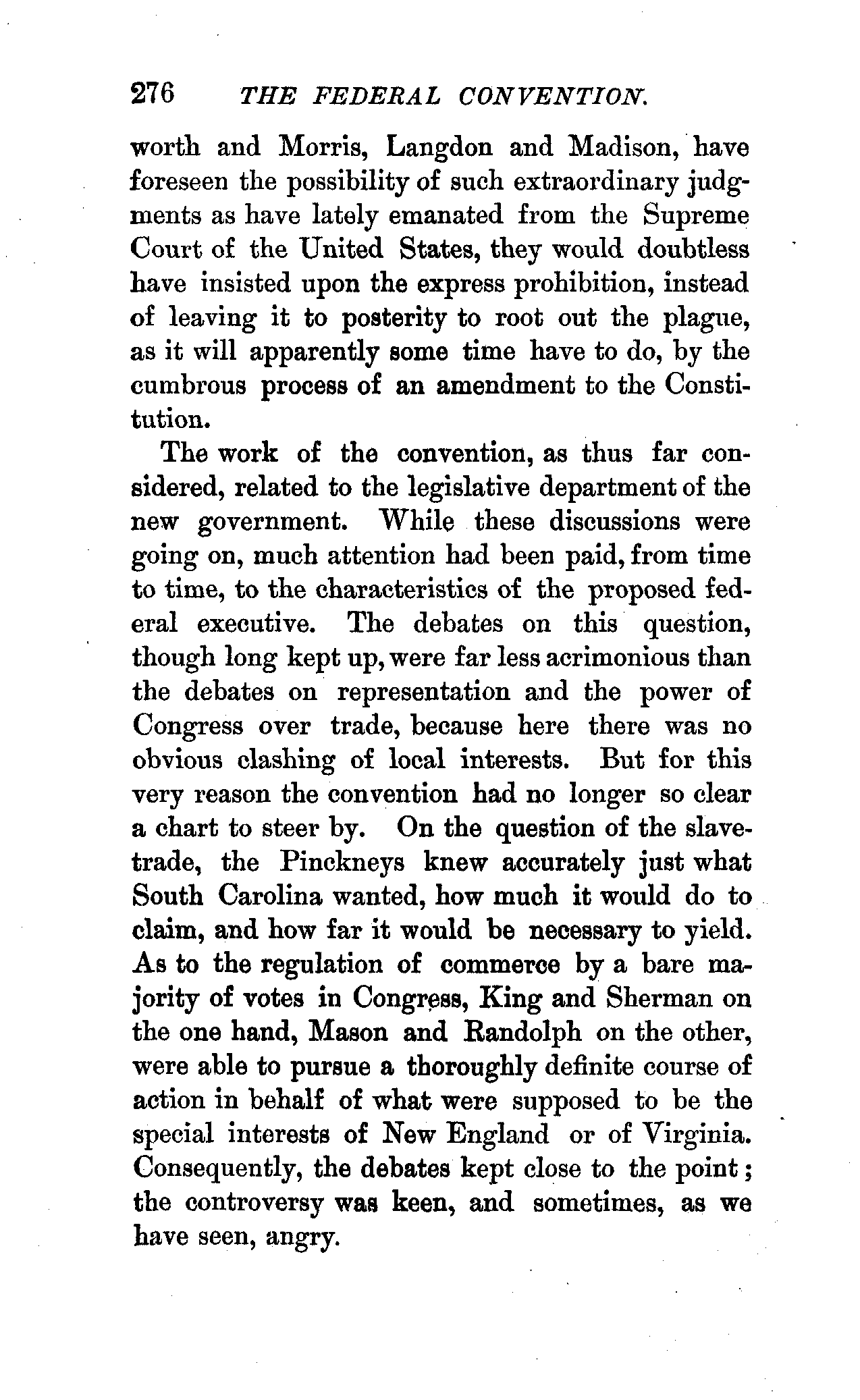 276 THE FEDERAL CONVENTION.

worth and Morris, Langdon and Madison, have foreseen the possibility of such extraordinary judgments as have lately emanated from the Supreme Court of the United States, they would doubtless have insisted upon the express prohibition, instead of leaving it to posterity to root out the plague, as it will apparently some time have to do, by the cumbrous process of an amendment to the Constitution.

The work of the convention, as thus far considered, related to the legislative department of the new government. While these discussions were going on, much attention had been paid, from time to time, to the characteristics of the proposed federal executive. The debates on this question, though long kept up, were far less acrimonious than the debates on representation and the power of Congress over trade, because here there was no obvious clashing of local interests. But for this very reason the convention had no longer so clear a chart to steer by. On the question of the slave-trade, the Pinckneys knew accurately just what South Carolina wanted, how much it would do to claim, and how far it would be necessary to yield. As to the regulation of commerce by a bare majority of votes in Congress, King and Sherman on the one hand, Mason and Randolph on the other, were able to pursue a thoroughly definite course of action in behalf of what were supposed to be the special interests of New England or of Virginia. Consequently, the debates kept close to the point; the controversy was keen, and sometimes, as we have seen, angry.